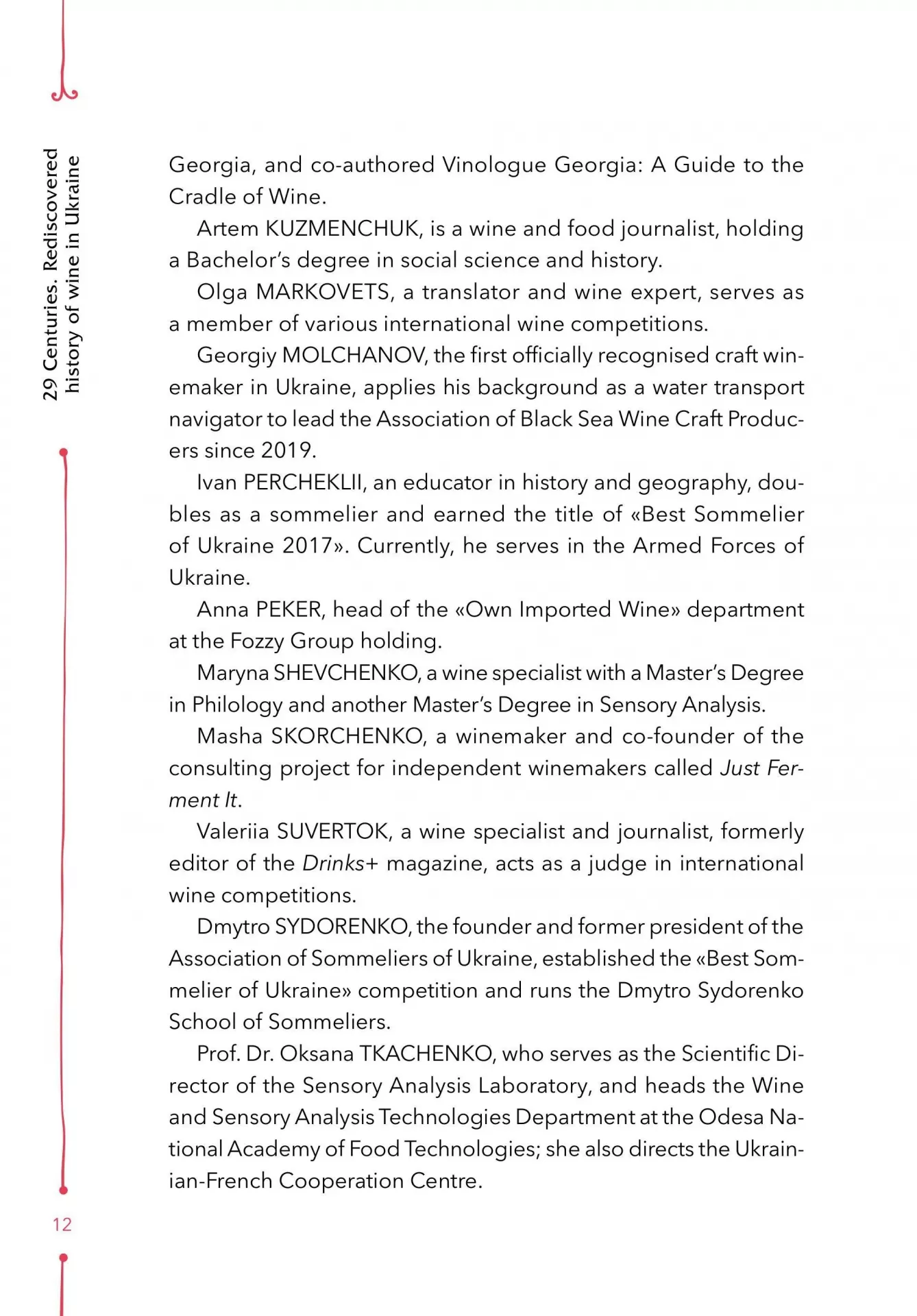 29 Centuries. Rediscovered history of wine in Ukraine

Georgia, and co-authored Vinologue Georgia: A Guide to the Cradle of Wine.

Artem KUZMENCHUK, is a wine and food journalist, holding a Bachelor's degree in social science and history.

Olga MARKOVETS, a translator and wine expert, serves as a member of various international wine competitions.

Georgiy MOLCHANOV, the first officially recognised craft winemaker in Ukraine, applies his background as a water transport navigator to lead the Association of Black Sea Wine Craft Producers since 2019.

Ivan PERCHEKLII, an educator in history and geography, doubles as a sommelier and earned the title of «Best Sommelier of Ukraine 2017». Currently, he serves in the Armed Forces of Ukraine.

Anna PEKER, head of the «Own Imported Wine» department at the Fozzy Group holding.

Maryna SHEVCHENKO, a wine specialist with a Master's Degree in Philology and another Master's Degree in Sensory Analysis.

Masha SKORCHENKO, a winemaker and co-founder of the consulting project for independent winemakers called Just Ferment It.

Valeriia SUVERTOK, a wine specialist and journalist, formerly editor of the Drinks+ magazine, acts as a judge in international wine competitions.

Dmytro SYDORENKO, the founder and former president of the Association of Sommeliers of Ukraine, established the «Best Sommelier of Ukraine» competition and runs the Dmytro Sydorenko School of Sommeliers.

Prof. Dr. Oksana TKACHENKO, who serves as the Scientific Director of the Sensory Analysis Laboratory, and heads the Wine and Sensory Analysis Technologies Department at the Odesa National Academy of Food Technologies; she also directs the Ukrainian-French Cooperation Centre.

12